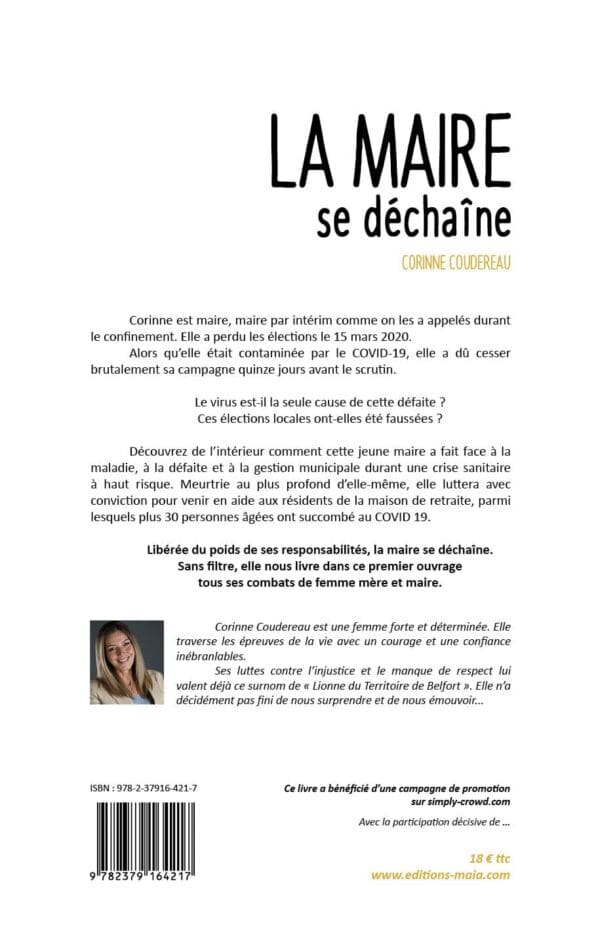 LA MAIRE
se déchaîne

CORINNE COUDEREAU

Corinne est maire, maire par intérim comme on les a appelés durant le confinement. Elle a perdu les élections le 15 mars 2020.

Alors qu'elle était contaminée par le COVID-19, elle a dû cesser brutalement sa campagne quinze jours avant le scrutin.

Le virus est-il la seule cause de cette défaite ?
Ces élections locales ont-elles été faussées ?

Découvrez de l'intérieur comment cette jeune maire a fait face à la maladie, à la défaite et à la gestion municipale durant une crise sanitaire à haut risque. Meurtrie au plus profond d'elle-même, elle luttera avec conviction pour venir en aide aux résidents de la maison de retraite, parmi lesquels plus 30 personnes âgées ont succombé au COVID 19.

Libérée du poids de ses responsabilités, la maire se déchaîne.
Sans filtre, elle nous livre dans ce premier ouvrage tous ses combats de femme mère et maire.

Corinne Coudereau est une femme forte et déterminée. Elle traverse les épreuves de la vie avec un courage et une confiance inébranlables.

Ses luttes contre l'injustice et le manque de respect lui valent déjà ce surnom de « Lionne du Territoire de Belfort ». Elle n'a décidément pas fini de nous surprendre et de nous émouvoir...

ISBN : 978-2-37916-421-7

9 782379 164217

Ce livre a bénéficié d'une campagne de promotion sur simply-crowd.com

Avec la participation décisive de ...

18 € ttc
www.editions-maia.com